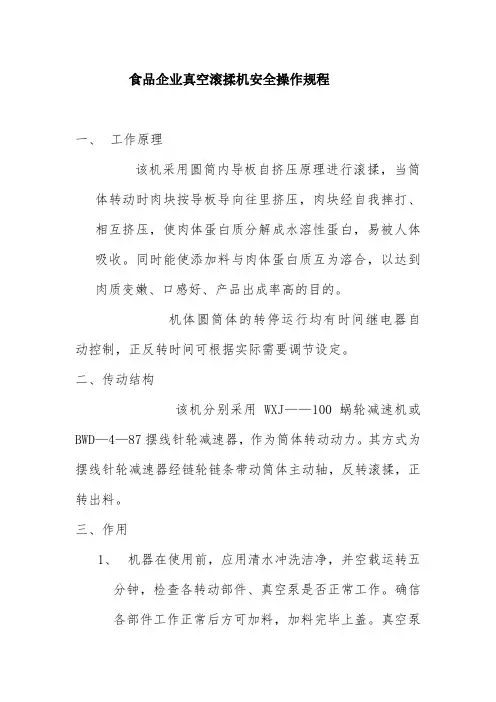 食品企业真空滚揉机安全操作规程

一、 工作原理

该机采用圆筒内导板自挤压原理进行滚揉，当筒体转动时肉块按导板导向往里挤压，肉块经自我摔打、相互挤压，使肉体蛋白质分解成水溶性蛋白，易被人体吸收。同时能使添加料与肉体蛋白质互为溶合，以达到肉质变嫩、口感好、产品出成率高的目的。

机体圆筒体的转停运行均有时间继电器自动控制，正反转时间可根据实际需要调节设定。

二、传动结构

该机分别采用 WXJ——100 蜗轮减速机或 BWD—4—87 摆线针轮减速器，作为筒体转动动力。其方式为摆线针轮减速器经链轮链条带动筒体主动轴，反转滚揉，正转出料。

三、作用

1、 机器在使用前，应用清水冲洗洁净，并空载运转五分钟，检查各转动部件、真空泵是否正常工作。确信各部件工作正常后方可加料，加料完毕上盖。真空泵